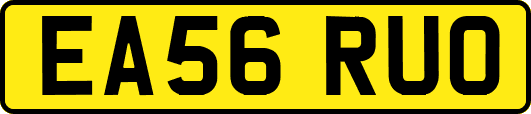 EA56 RUO